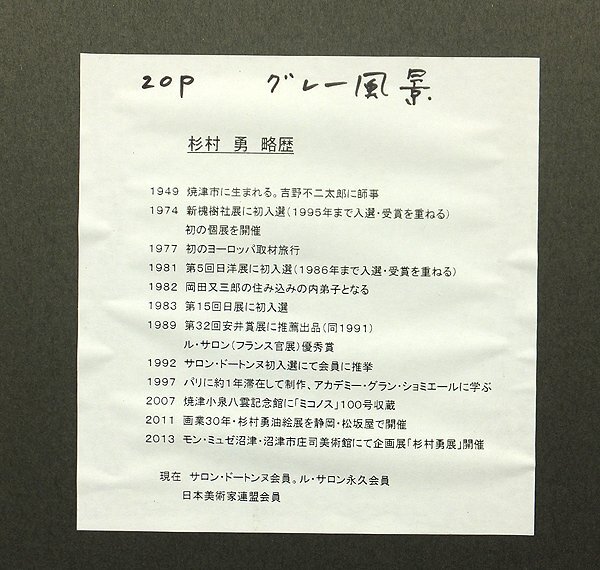 20P　グレー風景

杉村 勇 略歴

1949 焼津市に生まれる。吉野不二太郎に師事
1974 新槐樹社展に初入選（1995年まで入選・受賞を重ねる）
初の個展を開催
1977 初のヨーロッパ取材旅行
1981 第5回日洋展に初入選（1986年まで入選・受賞を重ねる）
1982 岡田又三郎の住み込みの内弟子となる
1983 第15回日展に初入選
1989 第32回安井賞展に推薦出品（同1991）
ル・サロン（フランス官展）優秀賞
1992 サロン・ドートンヌ初入選にて会員に推挙
1997 パリに約1年滞在して制作、アカデミー・グラン・ショミエールに学ぶ
2007 焼津小泉八雲記念館に「ミコノス」100号収蔵
2011 画業30年・杉村勇油絵展を静岡・松坂屋で開催
2013 モン・ミュゼ沼津・沼津市庄司美術館にて企画展「杉村勇展」開催

現在 サロン・ドートンヌ会員。ル・サロン永久会員
日本美術家連盟会員